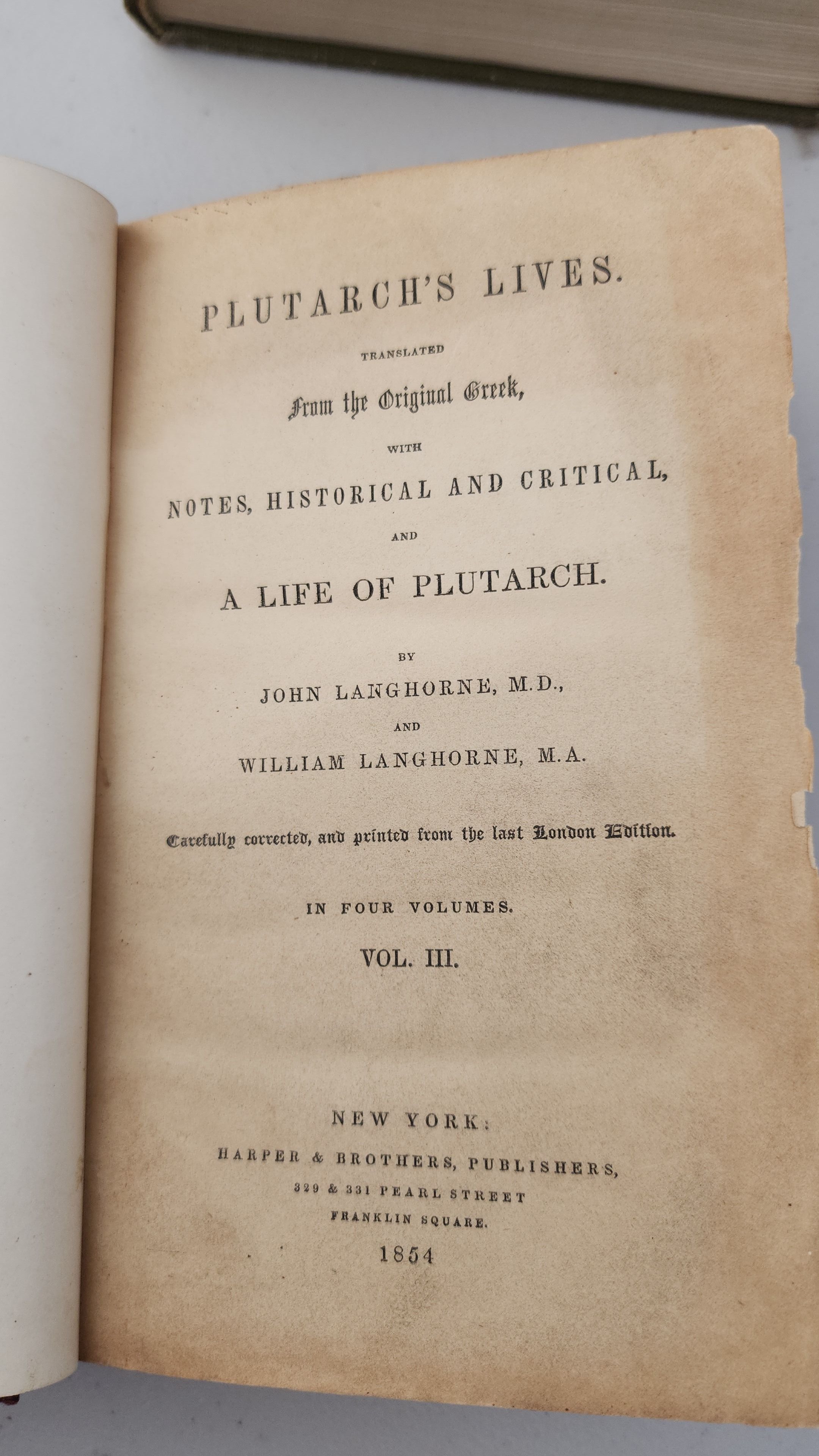 PLUTARCH'S LIVES.

TRANSLATED

From the Original Greek,

WITH

NOTES, HISTORICAL AND CRITICAL,

AND

A LIFE OF PLUTARCH.

BY

JOHN LANGHORNE, M.D.,

AND

WILLIAM LANGHORNE, M.A.

Carefully corrected, and printed from the last London Edition.

IN FOUR VOLUMES.

VOL. III.

NEW YORK:

HARPER & BROTHERS, PUBLISHERS,

329 & 331 PEARL STREET

FRANKLIN SQUARE.

1854